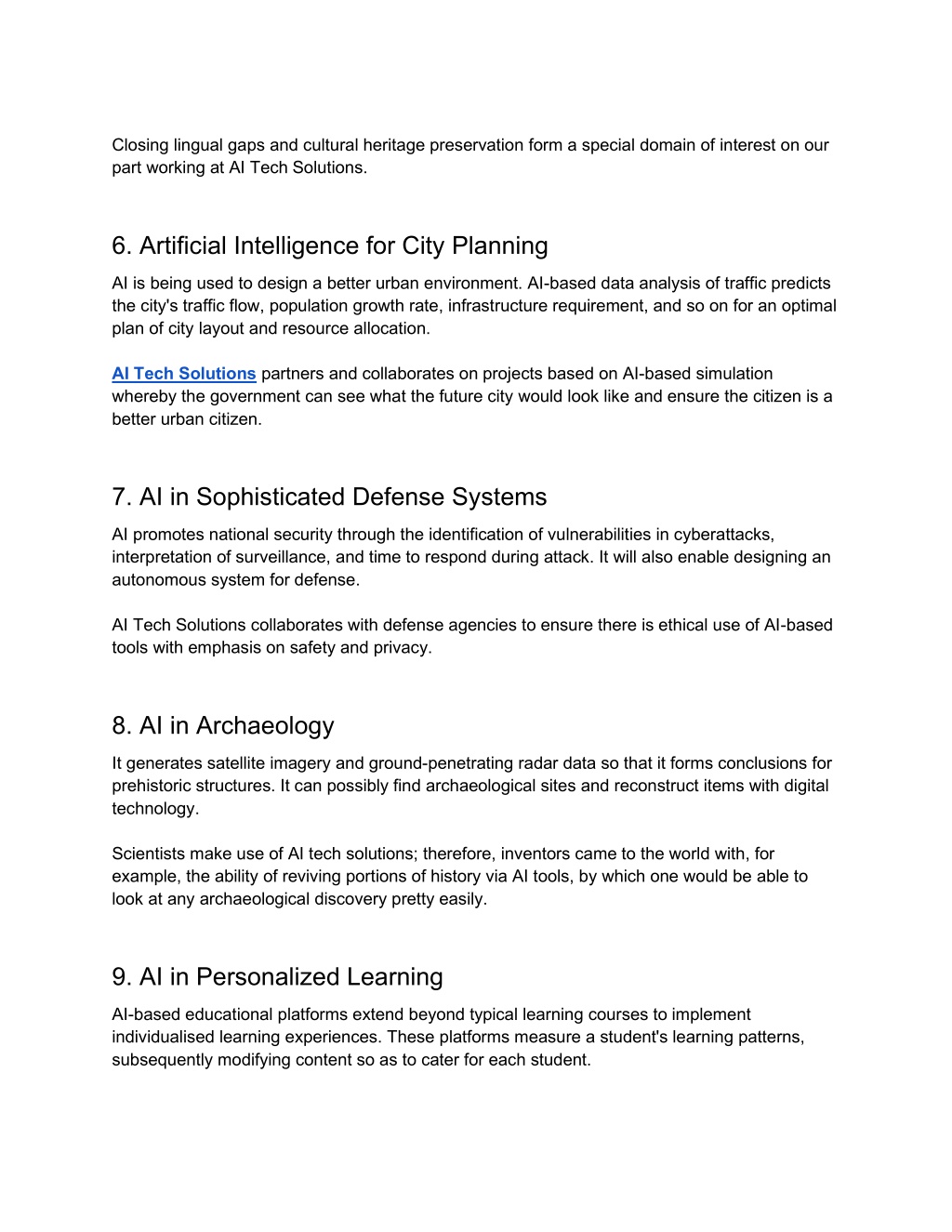 Closing lingual gaps and cultural heritage preservation form a special domain of interest on our part working at AI Tech Solutions.

6. Artificial Intelligence for City Planning

AI is being used to design a better urban environment. AI-based data analysis of traffic predicts the city's traffic flow, population growth rate, infrastructure requirement, and so on for an optimal plan of city layout and resource allocation.

AI Tech Solutions partners and collaborates on projects based on AI-based simulation whereby the government can see what the future city would look like and ensure the citizen is a better urban citizen.

7. AI in Sophisticated Defense Systems

AI promotes national security through the identification of vulnerabilities in cyberattacks, interpretation of surveillance, and time to respond during attack. It will also enable designing an autonomous system for defense.

AI Tech Solutions collaborates with defense agencies to ensure there is ethical use of AI-based tools with emphasis on safety and privacy.

8. AI in Archaeology

It generates satellite imagery and ground-penetrating radar data so that it forms conclusions for prehistoric structures. It can possibly find archaeological sites and reconstruct items with digital technology.

Scientists make use of AI tech solutions; therefore, inventors came to the world with, for example, the ability of reviving portions of history via AI tools, by which one would be able to look at any archaeological discovery pretty easily.

9. AI in Personalized Learning

AI-based educational platforms extend beyond typical learning courses to implement individualised learning experiences. These platforms measure a student's learning patterns, subsequently modifying content so as to cater for each student.